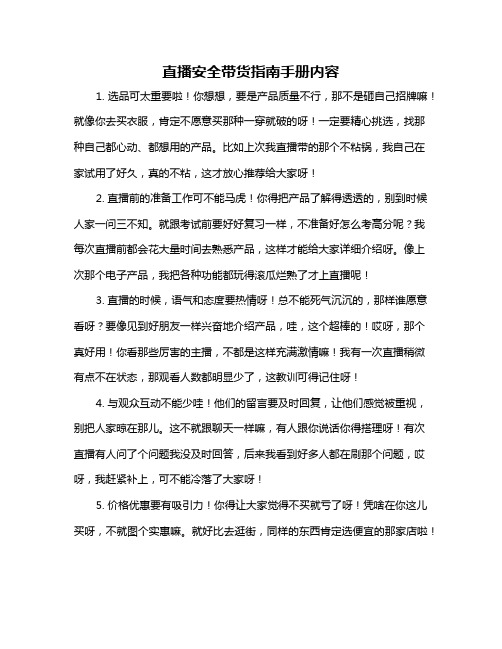 直播安全带货指南手册内容

1. 选品可太重要啦！你想想，要是产品质量不行，那不是砸自己招牌嘛！就像你去买衣服，肯定不愿意买那种一穿就破的呀！一定要精心挑选，找那种自己都心动、都想用的产品。比如上次我直播带的那个不粘锅，我自己在家试用了好久，真的不粘，这才放心推荐给大家呀！

2. 直播前的准备工作可不能马虎！你得把产品了解得透透的，别到时候人家一问三不知。就跟考试前要好好复习一样，不准备好怎么考高分呢？我每次直播前都会花大量时间去熟悉产品，这样才能给大家详细介绍呀。像上次那个电子产品，我把各种功能都玩得滚瓜烂熟了才上直播呢！

3. 直播的时候，语气和态度要热情呀！总不能死气沉沉的，那样谁愿意看呀？要像见到好朋友一样兴奋地介绍产品，哇，这个超棒的！哎呀，那个真好用！你看那些厉害的主播，不都是这样充满激情嘛！我有一次直播稍微有点不在状态，那观看人数都明显少了，这教训可得记住呀！

4. 与观众互动不能少哇！他们的留言要及时回复，让他们感觉被重视，别把人家晾在那儿。这不就跟聊天一样嘛，有人跟你说话你得搭理呀！有次直播有人问了个问题我没及时回答，后来我看到好多人都在刷那个问题，哎呀，我赶紧补上，可不能冷落了大家呀！

5. 价格优惠要有吸引力！你得让大家觉得不买就亏了呀！凭啥在你这儿买呀，不就图个实惠嘛。就好比去逛街，同样的东西肯定选便宜的那家店啦！